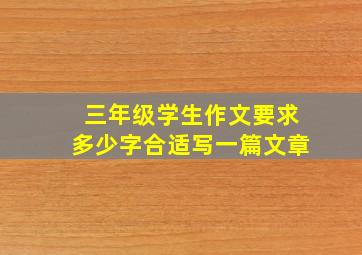 三年级学生作文要求
多少字合适写一篇文章